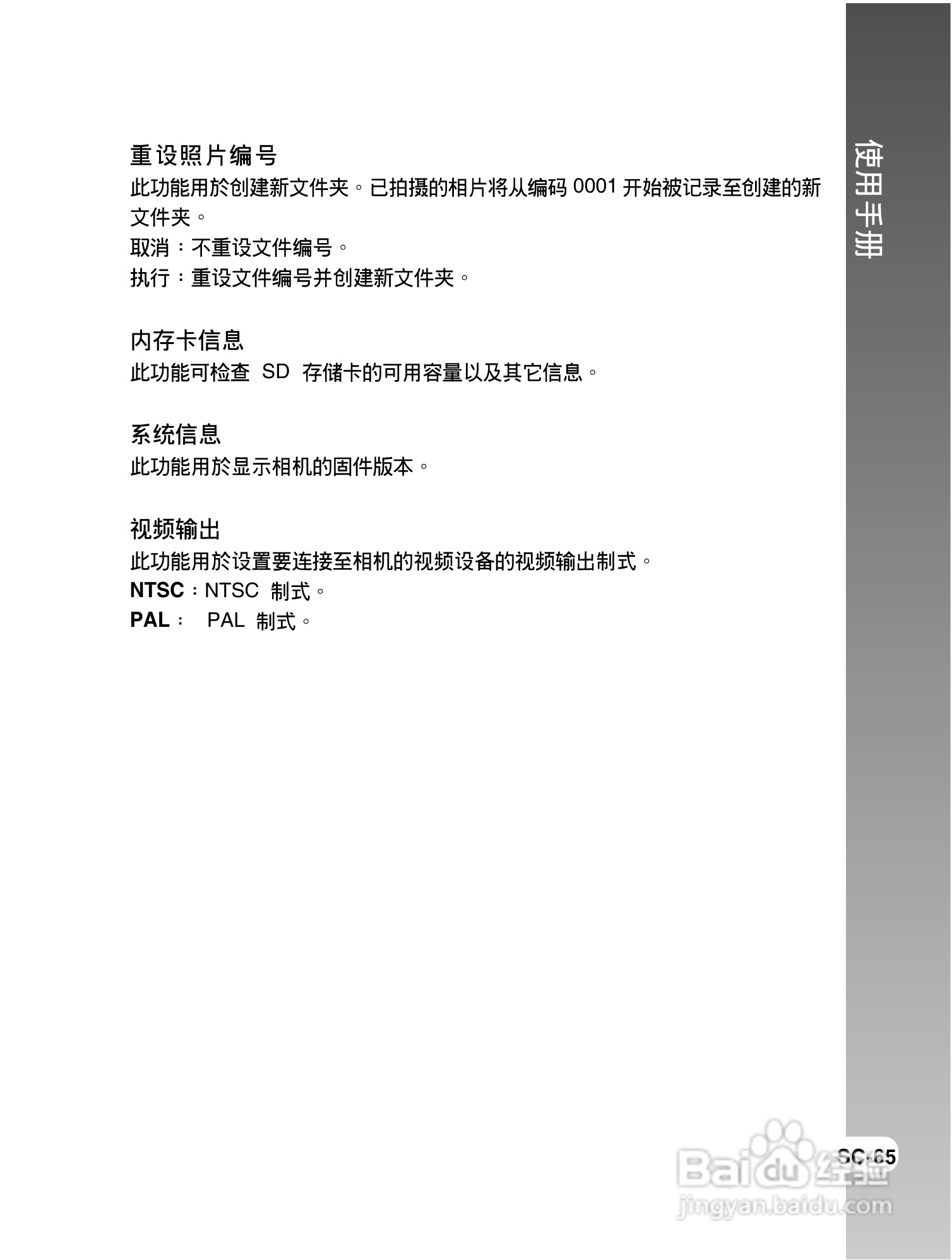 使用手册

重设照片编号

此功能用於创建新文件夹。已拍摄的相片将从编码0001开始被记录至创建的新文件夹。

取消：不重设文件编号。

执行：重设文件编号并创建新文件夹。

内存卡信息

此功能可检查SD存储卡的可用容量以及其它信息。

系统信息

此功能用於显示相机的固件版本。

视频输出

此功能用於设置要连接至相机的视频设备的视频输出制式。

NTSC：NTSC制式。

PAL：PAL制式。

SC-65

Baidu经验
jingyan.baidu.com